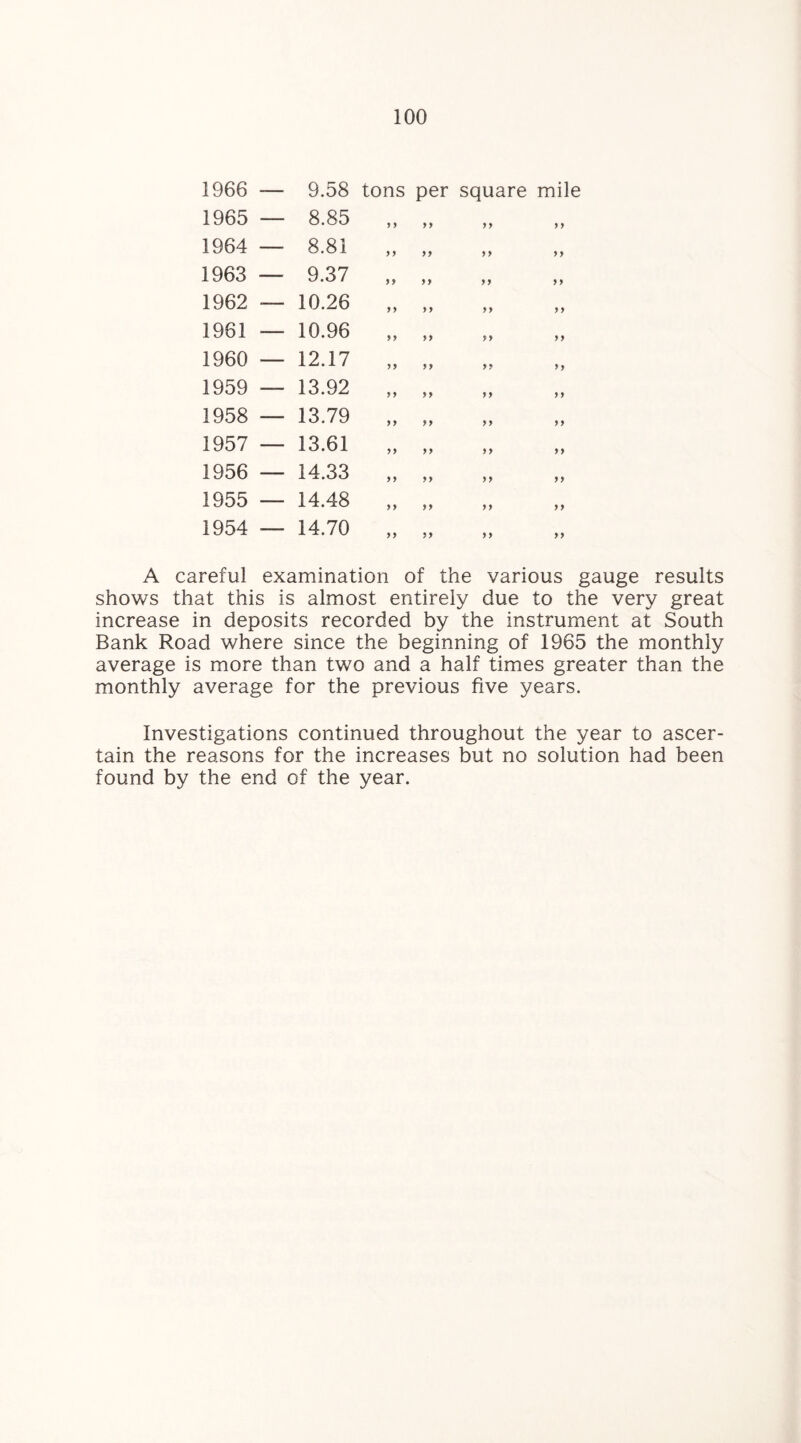 100

1966 — 9.58 tons per square mile
1965 — 8.85 ,, ,, ,, ,,
1964 — 8.81 ,, ,, ,, ,,
1963 — 9.37 ,, ,, ,, ,,
1962 — 10.26 ,, ,, ,, ,,
1961 — 10.96 ,, ,, ,, ,,
1960 — 12.17 ,, ,, ,, ,,
1959 — 13.92 ,, ,, ,, ,,
1958 — 13.79 ,, ,, ,, ,,
1957 — 13.61 ,, ,, ,, ,,
1956 — 14.33 ,, ,, ,, ,,
1955 — 14.48 ,, ,, ,, ,,
1954 — 14.70 ,, ,, ,, ,,

A careful examination of the various gauge results shows that this is almost entirely due to the very great increase in deposits recorded by the instrument at South Bank Road where since the beginning of 1965 the monthly average is more than two and a half times greater than the monthly average for the previous five years.

Investigations continued throughout the year to ascertain the reasons for the increases but no solution had been found by the end of the year.